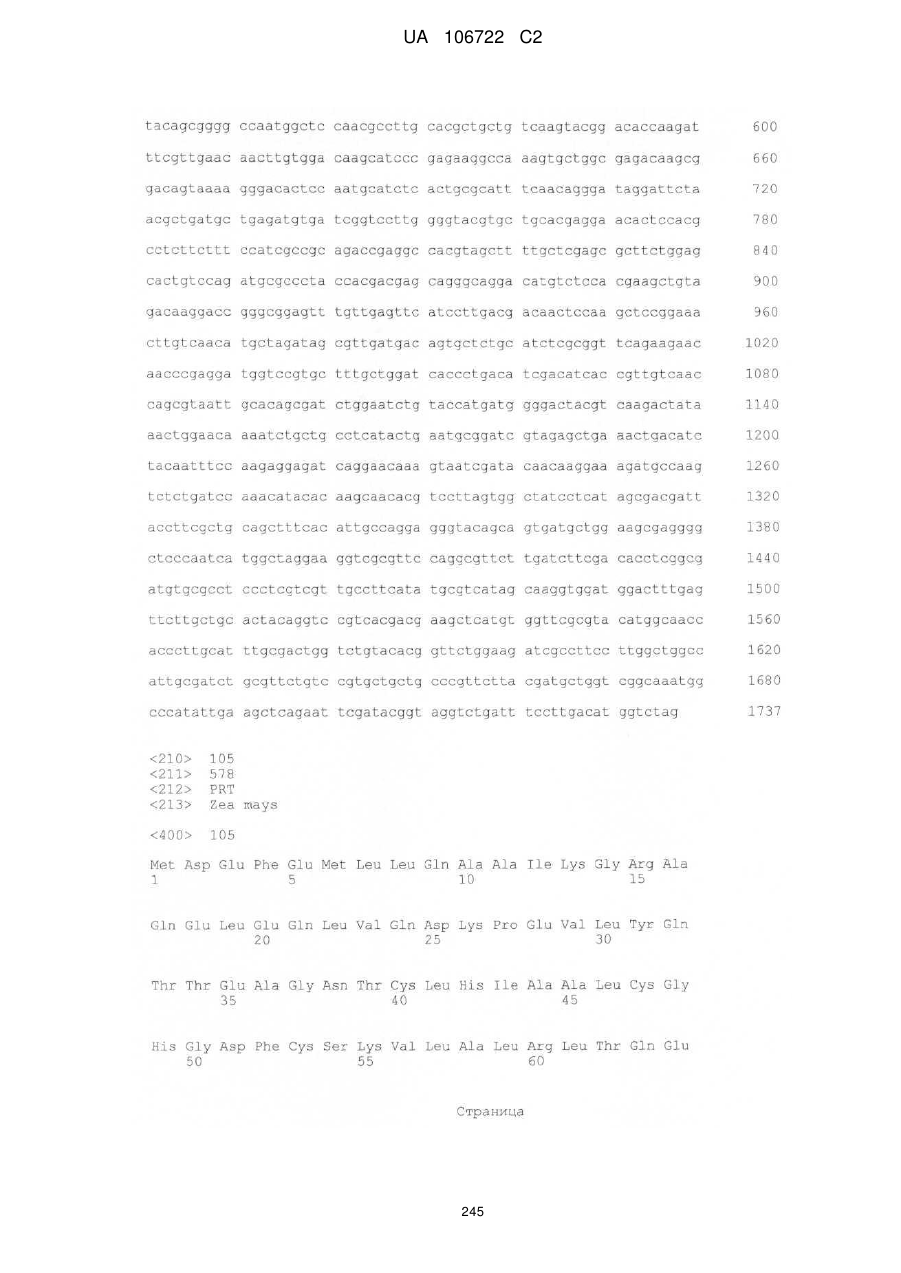 UA 106722 C2

tacagcgggg ccaatggctc caacgccttg cacgctgctg tcaagtacgg acaccaagat 600
ttcgttgaac aacttgtgga caagcatccc gagaaggcca aagtgctggc gagacaagcg 660
gacagtaaaa gggacactcc aatgcatctc actgcgcatt tcaacaggga taggattcta 720
acgctgatgc tgagatgtga tcggtccttg gggtacgtgc tgcacgagga acactccacg 780
cctcttcttt ccatcgccgc agaccgaggc cacgtagctt ttgctcgagc gcttctggag 840
cactgtccag atgcgcccta ccacgacgag cagggcagga catgtctcca cgaagctgta 900
gacaaggacc gggcggagtt tgttgagttc atccttgacg acaactccaa gctccggaaa 960
cttgtcaaca tgctagatag cgttgatgac agtgctctgc atctcgcggt tcagaagaac 1020
aacccgagga tggtccgtgc tttgctggat caccctgaca tcgacatcac cgttgtcaac 1080
cagcgtaatt gcacagcgat ctggaatctg taccatgatg gggactacgt caagactata 1140
aactggaaca aaatctgctg cctcatactg aatgcggatc gtagagctga aactgacatc 1200
tacaatttcc aagaggagat caggaacaaa gtaatcgata caacaaggaa agatgccaag 1260
tctctgatcc aaacatacac aagcaacacg tccttagtgg ctatcctcat agcgacgatt 1320
accttcgctg cagctttcac attgccagga gggtacagca gtgatgctgg aagcgagggg 1380
ctcccaatca tggctaggaa ggtcgcgttc caggcgttct tgatcttcga cacctcggcg 1440
atgtgcgcct ccctcgtcgt tgccttcata tgcgtcatag caaggtggat ggactttgag 1500
ttcttgctgc actacaggtc cgtcacgacg aagctcatgt ggttcgcgta catggcaacc 1560
acccttgcat ttgcgactgg tctgtacacg gttctggaag atcgccttcc ttggctggcc 1620
attgcgatct gcgttctgtc cgtgctgctg cccgttctta cgatgctggt cggcaaatgg 1680
cccatattga agctcagaat tcgatacggt aggtctgatt tccttgacat ggtctag 1737

<210> 105
<211> 578
<212> PRT
<213> Zea mays

<400> 105

Met Asp Glu Phe Glu Met Leu Leu Gln Ala Ala Ile Lys Gly Arg Ala
1 5 10 15

Gln Glu Leu Glu Gln Leu Val Gln Asp Lys Pro Glu Val Leu Tyr Gln
20 25 30

Thr Thr Glu Ala Gly Asn Thr Cys Leu His Ile Ala Ala Leu Cys Gly
35 40 45

His Gly Asp Phe Cys Ser Lys Val Leu Ala Leu Arg Leu Thr Gln Glu
50 55 60

Страница

245